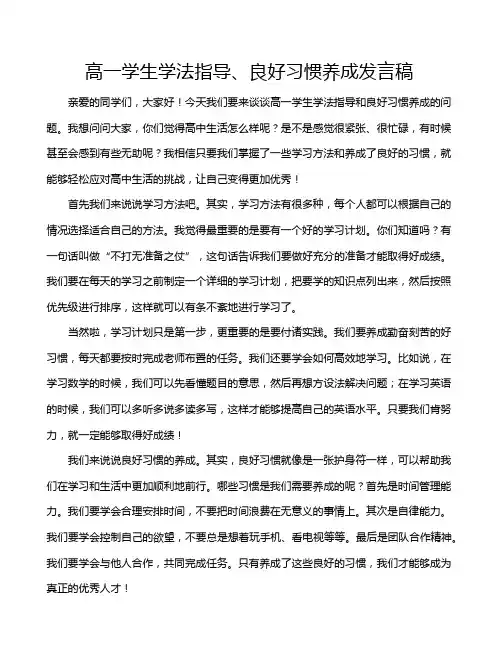 高一学生学法指导、良好习惯养成发言稿

亲爱的同学们，大家好！今天我们要来谈谈高一学生学法指导和良好习惯养成的问题。我想问问大家，你们觉得高中生活怎么样呢？是不是感觉很紧张、很忙碌，有时候甚至会感到有些无助呢？我相信只要我们掌握了一些学习方法和养成了良好的习惯，就能够轻松应对高中生活的挑战，让自己变得更加优秀！

首先我们来说说学习方法吧。其实，学习方法有很多种，每个人都可以根据自己的情况选择适合自己的方法。我觉得最重要的是要有一个好的学习计划。你们知道吗？有一句话叫做“不打无准备之仗”，这句话告诉我们要做好充分的准备才能取得好成绩。我们要在每天的学习之前制定一个详细的学习计划，把要学的知识点列出来，然后按照优先级进行排序，这样就可以有条不紊地进行学习了。

当然啦，学习计划只是第一步，更重要的是要付诸实践。我们要养成勤奋刻苦的好习惯，每天都要按时完成老师布置的任务。我们还要学会如何高效地学习。比如说，在学习数学的时候，我们可以先看懂题目的意思，然后再想方设法解决问题；在学习英语的时候，我们可以多听多说多读多写，这样才能够提高自己的英语水平。只要我们肯努力，就一定能够取得好成绩！

我们来说说良好习惯的养成。其实，良好习惯就像是一张护身符一样，可以帮助我们在学习和生活中更加顺利地前行。哪些习惯是我们需要养成的呢？首先是时间管理能力。我们要学会合理安排时间，不要把时间浪费在无意义的事情上。其次是自律能力。我们要学会控制自己的欲望，不要总是想着玩手机、看电视等等。最后是团队合作精神。我们要学会与他人合作，共同完成任务。只有养成了这些良好的习惯，我们才能够成为真正的优秀人才！